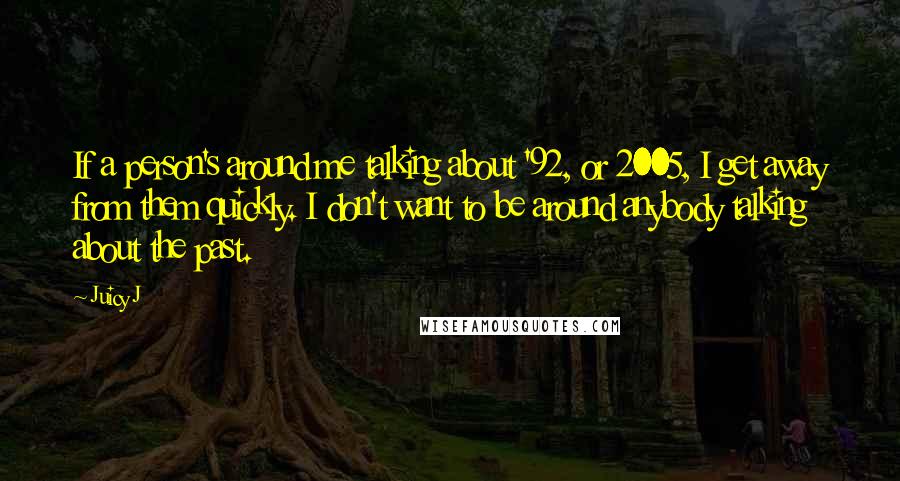 If a person's around me talking about '92, or 2005, I get away from them quickly. I don't want to be around anybody talking about the past.

~ Juicy J

WISEFAMOUSQUOTES.COM